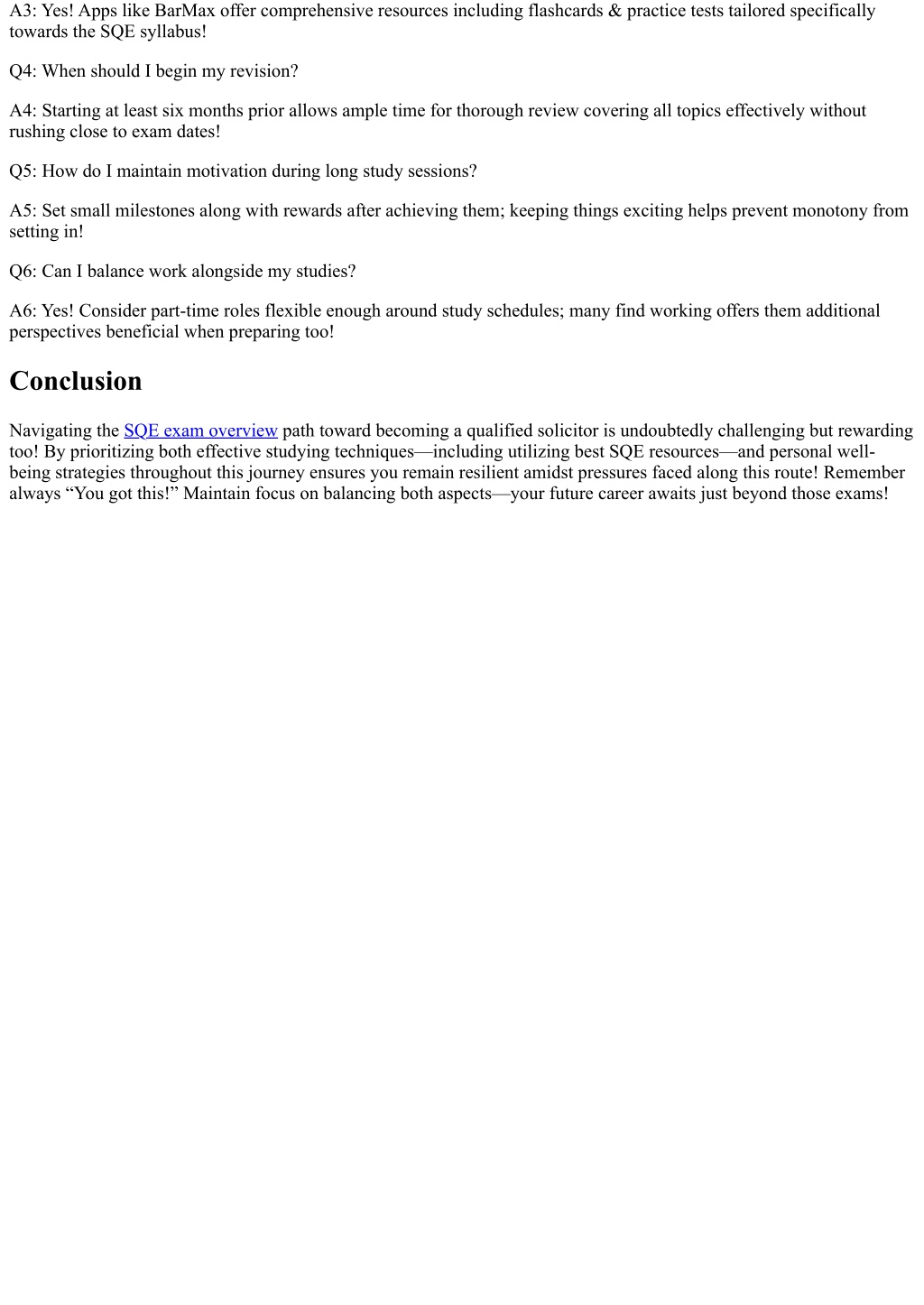 A3: Yes! Apps like BarMax offer comprehensive resources including flashcards & practice tests tailored specifically towards the SQE syllabus!

Q4: When should I begin my revision?

A4: Starting at least six months prior allows ample time for thorough review covering all topics effectively without rushing close to exam dates!

Q5: How do I maintain motivation during long study sessions?

A5: Set small milestones along with rewards after achieving them; keeping things exciting helps prevent monotony from setting in!

Q6: Can I balance work alongside my studies?

A6: Yes! Consider part-time roles flexible enough around study schedules; many find working offers them additional perspectives beneficial when preparing too!

Conclusion

Navigating the SQE exam overview path toward becoming a qualified solicitor is undoubtedly challenging but rewarding too! By prioritizing both effective studying techniques—including utilizing best SQE resources—and personal well-being strategies throughout this journey ensures you remain resilient amidst pressures faced along this route! Remember always “You got this!” Maintain focus on balancing both aspects—your future career awaits just beyond those exams!